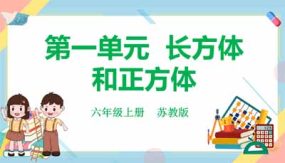 第一单元 长方体和正方体

六年级上册 苏教版